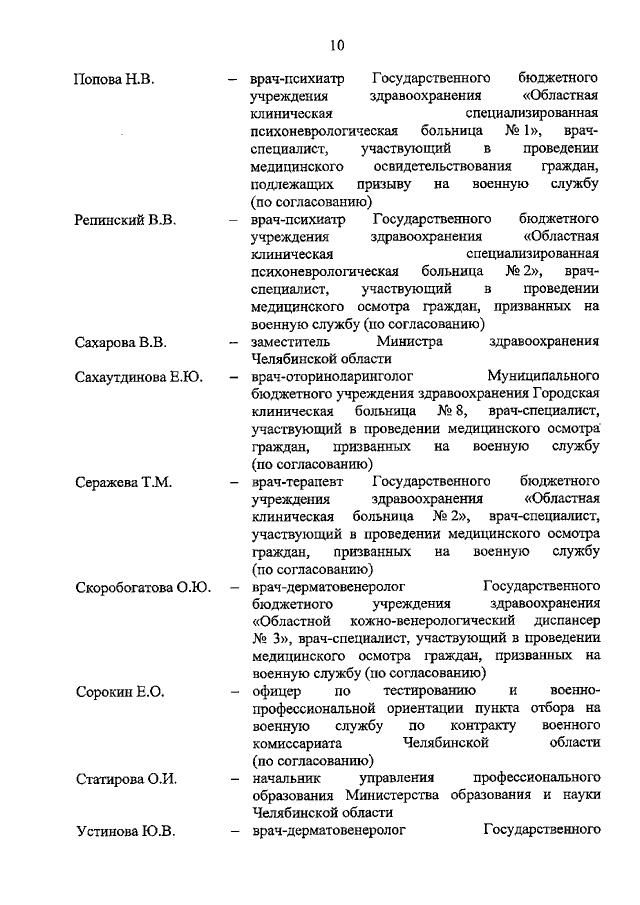 10

Попова Н.В. – врач-психиатр Государственного бюджетного учреждения здравоохранения «Областная клиническая специализированная психоневрологическая больница № 1», врач-специалист, участвующий в проведении медицинского освидетельствования граждан, подлежащих призыву на военную службу (по согласованию)

Репинский В.В. – врач-психиатр Государственного бюджетного учреждения здравоохранения «Областная клиническая специализированная психоневрологическая больница № 2», врач-специалист, участвующий в проведении медицинского осмотра граждан, призванных на военную службу (по согласованию)

Сахарова В.В. – заместитель Министра здравоохранения Челябинской области

Сахаутдинова Е.Ю. – врач-оториноларинголог Муниципального бюджетного учреждения здравоохранения Городская клиническая больница № 8, врач-специалист, участвующий в проведении медицинского осмотра граждан, призванных на военную службу (по согласованию)

Серажева Т.М. – врач-терапевт Государственного бюджетного учреждения здравоохранения «Областная клиническая больница № 2», врач-специалист, участвующий в проведении медицинского осмотра граждан, призванных на военную службу (по согласованию)

Скоробогатова О.Ю. – врач-дерматовенеролог Государственного бюджетного учреждения здравоохранения «Областной кожно-венерологический диспансер № 3», врач-специалист, участвующий в проведении медицинского осмотра граждан, призванных на военную службу (по согласованию)

Сорокин Е.О. – офицер по тестированию и военно-профессиональной ориентации пункта отбора на военную службу по контракту военного комиссариата Челябинской области (по согласованию)

Статирова О.И. – начальник управления профессионального образования Министерства образования и науки Челябинской области

Устинова Ю.В. – врач-дерматовенеролог Государственного